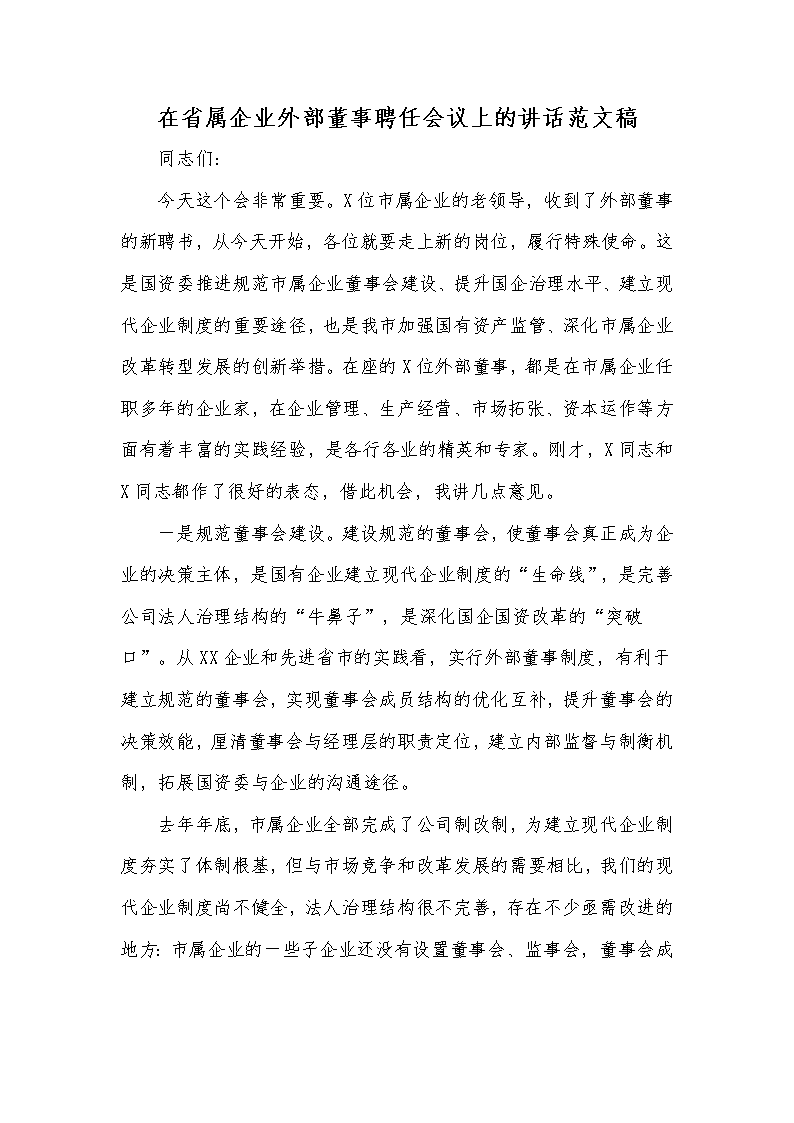 在省属企业外部董事聘任会议上的讲话范文稿

同志们:

今天这个会非常重要。X位市属企业的老领导，收到了外部董事的新聘书，从今天开始，各位就要走上新的岗位，履行特殊使命。这是国资委推进规范市属企业董事会建设、提升国企治理水平、建立现代企业制度的重要途径，也是我市加强国有资产监管、深化市属企业改革转型发展的创新举措。在座的X位外部董事，都是在市属企业任职多年的企业家，在企业管理、生产经营、市场拓张、资本运作等方面有着丰富的实践经验，是各行各业的精英和专家。刚才，X同志和X同志都作了很好的表态，借此机会，我讲几点意见。

一是规范董事会建设。建设规范的董事会，使董事会真正成为企业的决策主体，是国有企业建立现代企业制度的“生命线”，是完善公司法人治理结构的“牛鼻子”，是深化国企国资改革的“突破口”。从XX企业和先进省市的实践看，实行外部董事制度，有利于建立规范的董事会，实现董事会成员结构的优化互补，提升董事会的决策效能，厘清董事会与经理层的职责定位，建立内部监督与制衡机制，拓展国资委与企业的沟通途径。

去年年底，市属企业全部完成了公司制改制，为建立现代企业制度夯实了体制根基，但与市场竞争和改革发展的需要相比，我们的现代企业制度尚不健全，法人治理结构很不完善，存在不少亟需改进的地方：市属企业的一些子企业还没有设置董事会、监事会，董事会成